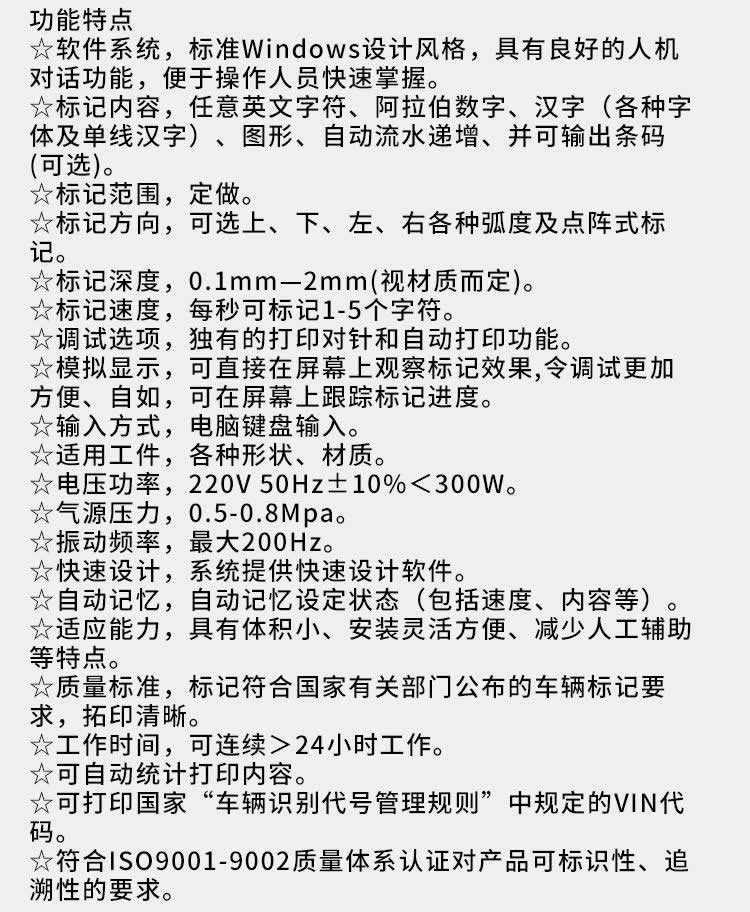 功能特点
☆软件系统，标准Windows设计风格，具有良好的人机对话功能，便于操作人员快速掌握。
☆标记内容，任意英文字符、阿拉伯数字、汉字（各种字体及单线汉字）、图形、自动流水递增、并可输出条码(可选)。
☆标记范围，定做。
☆标记方向，可选上、下、左、右各种弧度及点阵式标记。
☆标记深度，0.1mm—2mm(视材质而定)。
☆标记速度，每秒可标记1-5个字符。
☆调试选项，独有的打印对针和自动打印功能。
☆模拟显示，可直接在屏幕上观察标记效果,令调试更加方便、自如，可在屏幕上跟踪标记进度。
☆输入方式，电脑键盘输入。
☆适用工件，各种形状、材质。
☆电压功率，220V 50Hz±10%＜300W。
☆气源压力，0.5-0.8Mpa。
☆振动频率，最大200Hz。
☆快速设计，系统提供快速设计软件。
☆自动记忆，自动记忆设定状态（包括速度、内容等）。
☆适应能力，具有体积小、安装灵活方便、减少人工辅助等特点。
☆质量标准，标记符合国家有关部门公布的车辆标记要求，拓印清晰。
☆工作时间，可连续＞24小时工作。
☆可自动统计打印内容。
☆可打印国家“车辆识别代号管理规则”中规定的VIN代码。
☆符合ISO9001-9002质量体系认证对产品可标识性、追溯性的要求。